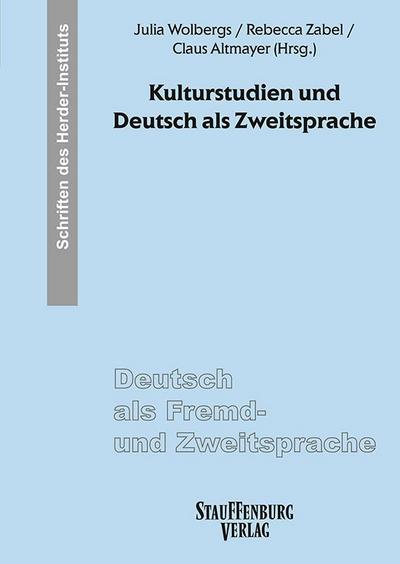 Schriften des Herder-Instituts

Julia Wolbergs / Rebecca Zabel / Claus Altmayer (Hrsg.)

Kulturstudien und Deutsch als Zweitsprache

Deutsch als Fremd- und Zweitsprache

STAUFFENBURG VERLAG